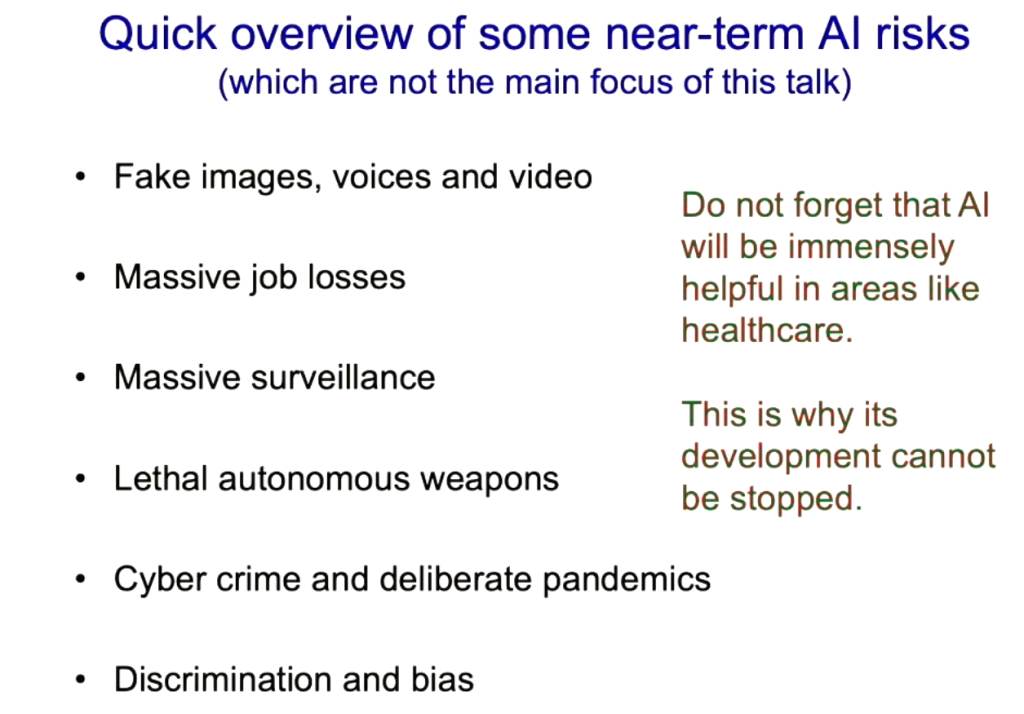 Quick overview of some near-term AI risks
(which are not the main focus of this talk)

• Fake images, voices and video

• Massive job losses

• Massive surveillance

• Lethal autonomous weapons

• Cyber crime and deliberate pandemics

• Discrimination and bias

Do not forget that AI will be immensely helpful in areas like healthcare.

This is why its development cannot be stopped.